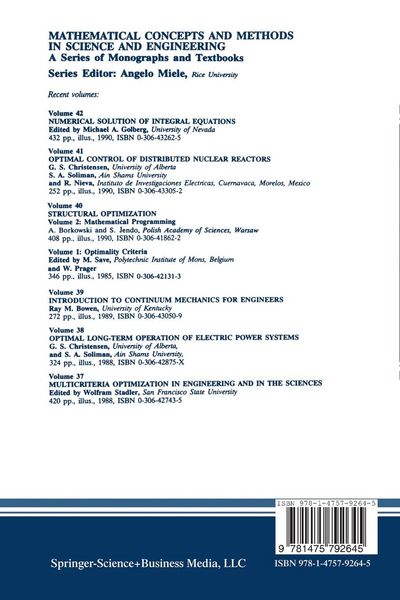 MATHEMATICAL CONCEPTS AND METHODS IN SCIENCE AND ENGINEERING
A Series of Monographs and Textbooks
Series Editor: Angelo Miele, Rice University

Recent volumes:

Volume 42
NUMERICAL SOLUTION OF INTEGRAL EQUATIONS
Edited by Michael A. Golberg, University of Nevada
432 pp., illus., 1990, ISBN 0-306-43262-5

Volume 41
OPTIMAL CONTROL OF DISTRIBUTED NUCLEAR REACTORS
G. S. Christensen, University of Alberta
S. A. Soliman, Ain Shams University
and R. Nieva, Instituto de Investigaciones Electricas, Cuernavaca, Morelos, Mexico
252 pp., illus., 1990, ISBN 0-306-43305-2

Volume 40
STRUCTURAL OPTIMIZATION
Volume 2: Mathematical Programming
A. Borkowski and S. Jendo, Polish Academy of Sciences, Warsaw
408 pp., illus., 1990, ISBN 0-306-41862-2

Volume 1: Optimality Criteria
Edited by M. Save, Polytechnic Institute of Mons, Belgium
and W. Prager
346 pp., illus., 1985, ISBN 0-306-42131-3

Volume 39
INTRODUCTION TO CONTINUUM MECHANICS FOR ENGINEERS
Ray M. Bowen, University of Kentucky
272 pp., illus., 1989, ISBN 0-306-43050-9

Volume 38
OPTIMAL LONG-TERM OPERATION OF ELECTRIC POWER SYSTEMS
G. S. Christensen, University of Alberta,
and S. A. Soliman, Ain Shams University,
324 pp., illus., 1988, ISBN 0-306-42875-X

Volume 37
MULTICRITERIA OPTIMIZATION IN ENGINEERING AND IN THE SCIENCES
Edited by Wolfram Stadler, San Francisco State University
420 pp., illus., 1988, ISBN 0-306-42743-5

ISBN 978-1-4757-9264-5
9 781475 792645

Springer-Science+Business Media, LLC
ISBN 978-1-4757-9264-5